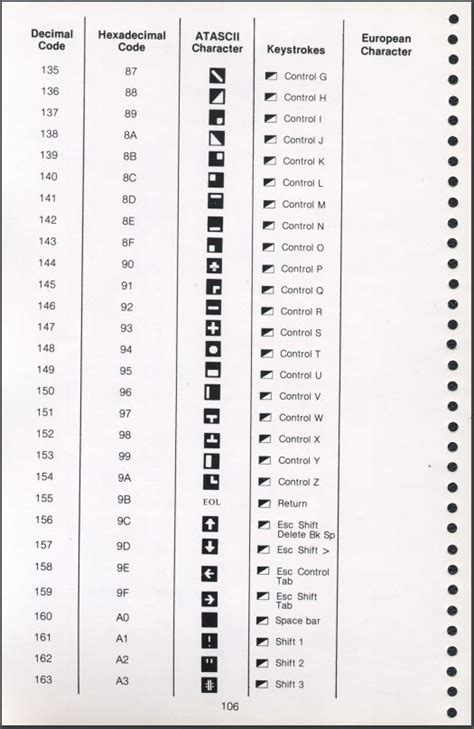 | Decimal Code | Hexadecimal Code | ATASCII Character | Keystrokes | European Character |
|---|---|---|---|---|
| 135 | 87 | | Control G | |
| 136 | 88 | | Control H | |
| 137 | 89 | | Control I | |
| 138 | 8A | | Control J | |
| 139 | 8B | | Control K | |
| 140 | 8C | | Control L | |
| 141 | 8D | | Control M | |
| 142 | 8E | | Control N | |
| 143 | 8F | | Control O | |
| 144 | 90 | | Control P | |
| 145 | 91 | | Control Q | |
| 146 | 92 | | Control R | |
| 147 | 93 | | Control S | |
| 148 | 94 | | Control T | |
| 149 | 95 | | Control U | |
| 150 | 96 | | Control V | |
| 151 | 97 | | Control W | |
| 152 | 98 | | Control X | |
| 153 | 99 | | Control Y | |
| 154 | 9A | | Control Z | |
| 155 | 9B | EOL | Return | |
| 156 | 9C | | Esc Shift Delete Bk Sp | |
| 157 | 9D | | Esc Shift > | |
| 158 | 9E | | Esc Control Tab | |
| 159 | 9F | | Esc Shift Tab | |
| 160 | A0 | | Space bar | |
| 161 | A1 | ! | Shift 1 | |
| 162 | A2 | " | Shift 2 | |
| 163 | A3 | # | Shift 3 | |

106